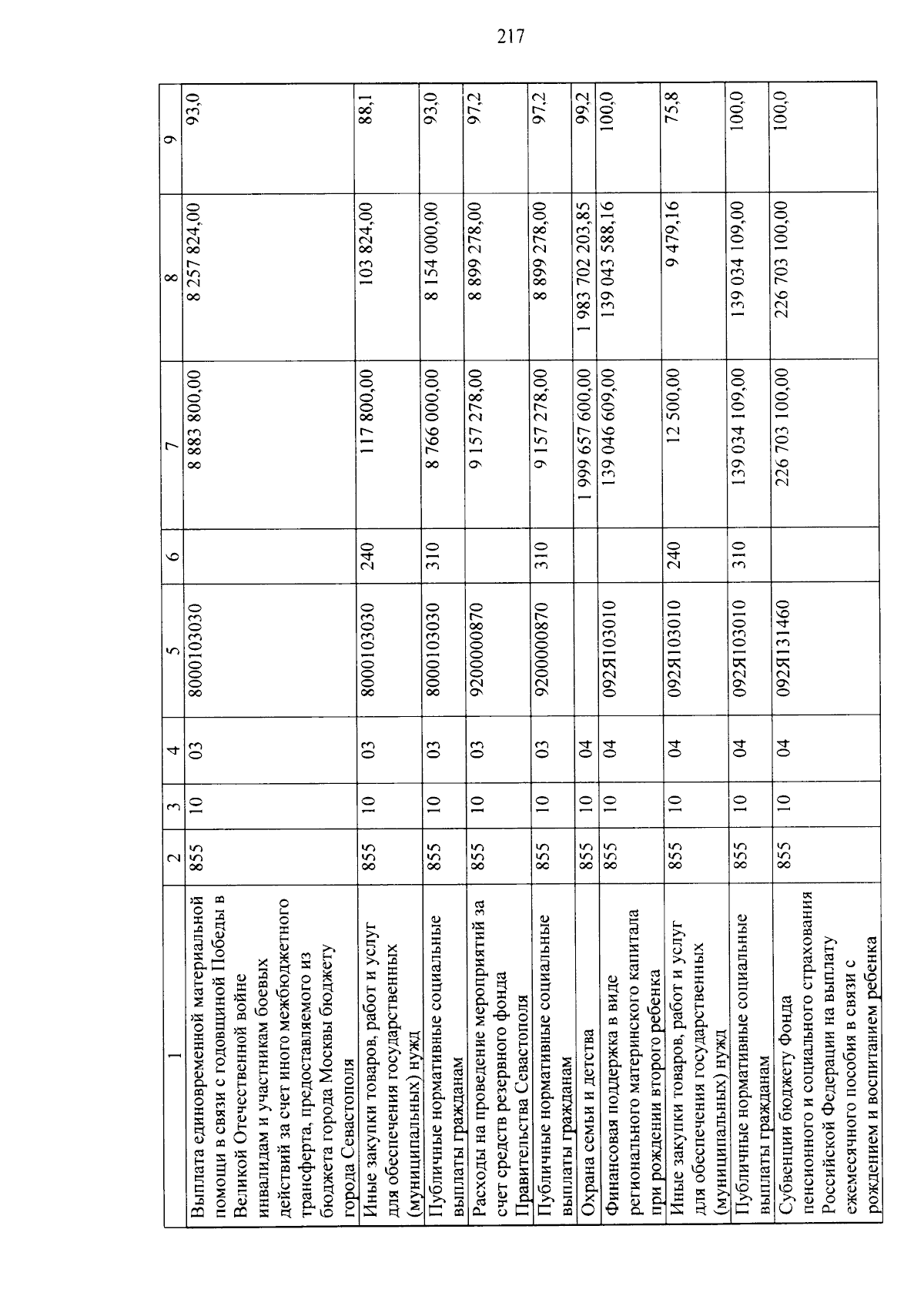 217

| 1 | 2 | 3 | 4 | 5 | 6 | 7 | 8 | 9 |
|---|---|---|---|---|---|---|---|---|
| Выплата единовременной материальной помощи в связи с годовщиной Победы в Великой Отечественной войне инвалидам и участникам боевых действий за счет иного межбюджетного трансферта, предоставляемого из бюджета города Москвы бюджету города Севастополя | 855 | 10 | 03 | 8000103030 | | 8 883 800,00 | 8 257 824,00 | 93,0 |
| Иные закупки товаров, работ и услуг для обеспечения государственных (муниципальных) нужд | 855 | 10 | 03 | 8000103030 | 240 | 117 800,00 | 103 824,00 | 88,1 |
| Публичные нормативные социальные выплаты гражданам | 855 | 10 | 03 | 8000103030 | 310 | 8 766 000,00 | 8 154 000,00 | 93,0 |
| Расходы на проведение мероприятий за счет средств резервного фонда Правительства Севастополя | 855 | 10 | 03 | 9200000870 | | 9 157 278,00 | 8 899 278,00 | 97,2 |
| Публичные нормативные социальные выплаты гражданам | 855 | 10 | 03 | 9200000870 | 310 | 9 157 278,00 | 8 899 278,00 | 97,2 |
| Охрана семьи и детства | 855 | 10 | 04 | | | 1 999 657 600,00 | 1 983 702 203,85 | 99,2 |
| Финансовая поддержка в виде регионального материнского капитала при рождении второго ребенка | 855 | 10 | 04 | 092Я103010 | | 139 046 609,00 | 139 043 588,16 | 100,0 |
| Иные закупки товаров, работ и услуг для обеспечения государственных (муниципальных) нужд | 855 | 10 | 04 | 092Я103010 | 240 | 12 500,00 | 9 479,16 | 75,8 |
| Публичные нормативные социальные выплаты гражданам | 855 | 10 | 04 | 092Я103010 | 310 | 139 034 109,00 | 139 034 109,00 | 100,0 |
| Субвенции бюджету Фонда пенсионного и социального страхования Российской Федерации на выплату ежемесячного пособия в связи с рождением и воспитанием ребенка | 855 | 10 | 04 | 092Я131460 | | 226 703 100,00 | 226 703 100,00 | 100,0 |